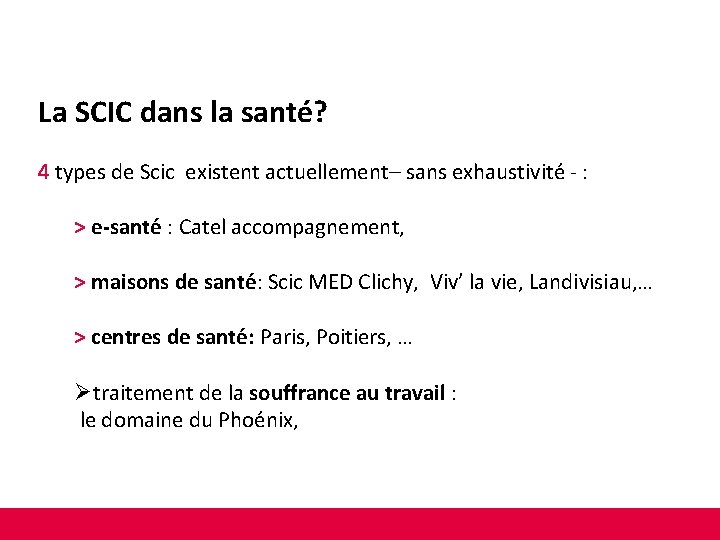 La SCIC dans la santé?

4 types de Scic existent actuellement– sans exhaustivité - :

> e-santé : Catel accompagnement,

> maisons de santé: Scic MED Clichy, Viv' la vie, Landivisiau,…

> centres de santé: Paris, Poitiers, …

➢traitement de la souffrance au travail : le domaine du Phoénix,